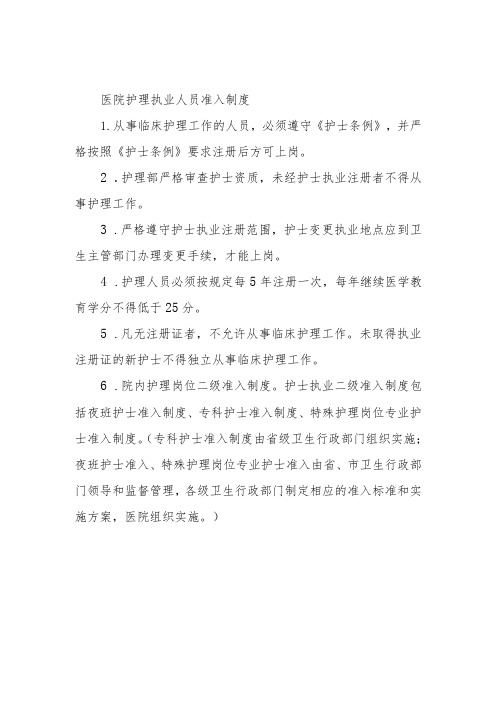 医院护理执业人员准入制度

1.从事临床护理工作的人员，必须遵守《护士条例》，并严格按照《护士条例》要求注册后方可上岗。

2．护理部严格审查护士资质，未经护士执业注册者不得从事护理工作。

3．严格遵守护士执业注册范围，护士变更执业地点应到卫生主管部门办理变更手续，才能上岗。

4．护理人员必须按规定每5年注册一次，每年继续医学教育学分不得低于25分。

5．凡无注册证者，不允许从事临床护理工作。未取得执业注册证的新护士不得独立从事临床护理工作。

6．院内护理岗位二级准入制度。护士执业二级准入制度包括夜班护士准入制度、专科护士准入制度、特殊护理岗位专业护士准入制度。（专科护士准入制度由省级卫生行政部门组织实施；夜班护士准入、特殊护理岗位专业护士准入由省、市卫生行政部门领导和监督管理，各级卫生行政部门制定相应的准入标准和实施方案，医院组织实施。）